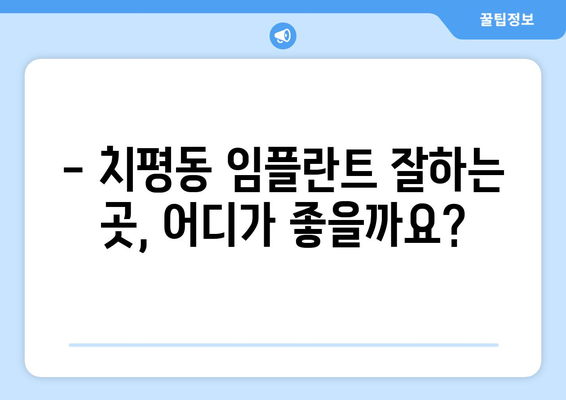 꿀팁정보

– 치평동 임플란트 잘하는 곳, 어디가 좋을까요?